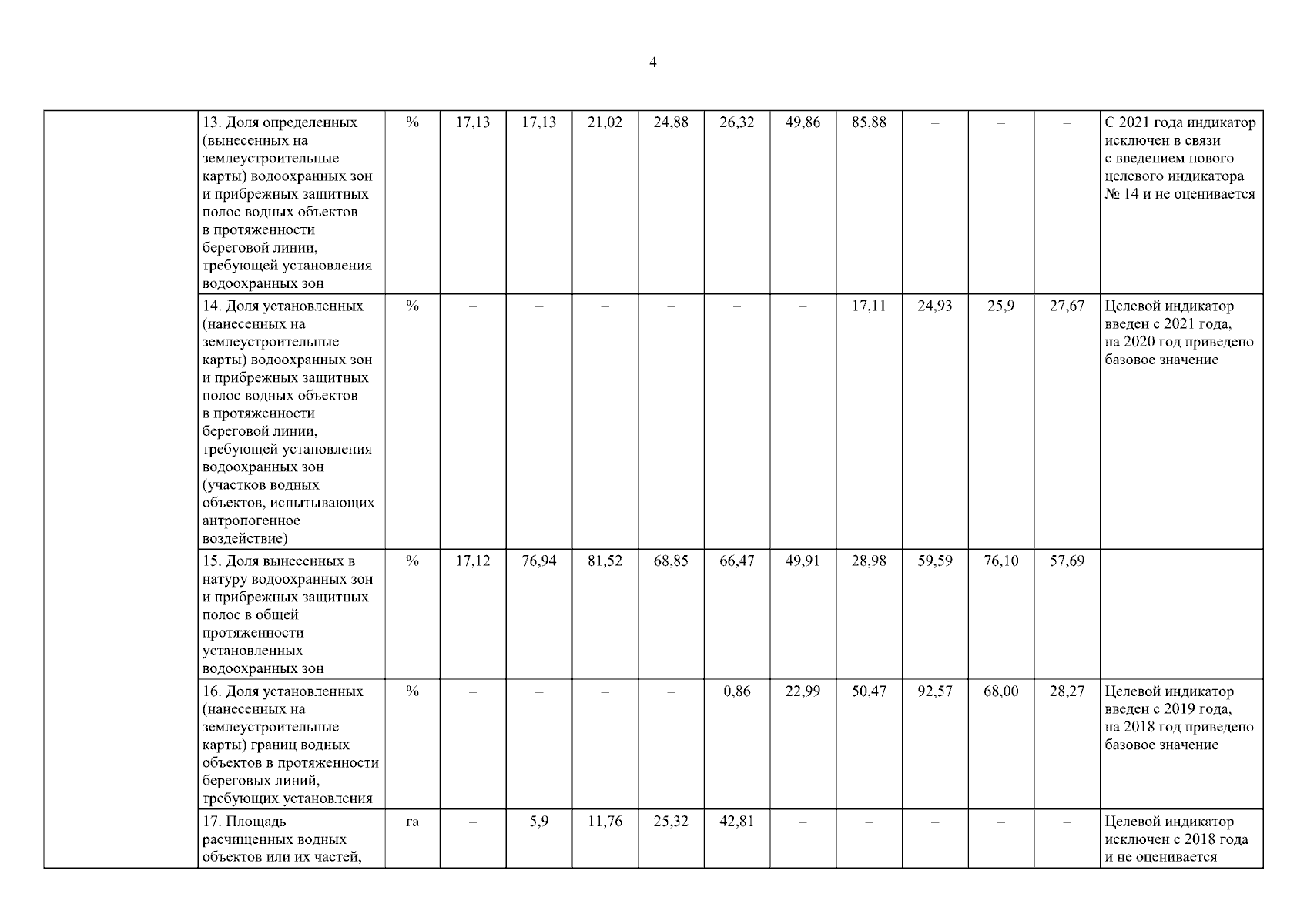 4

|  |  |  |  |  |  |  |  |  |  |  |  |  |  |
|---|---|---|---|---|---|---|---|---|---|---|---|---|---|
|  | 13. Доля определенных (вынесенных на землеустроительные карты) водоохранных зон и прибрежных защитных полос водных объектов в протяженности береговой линии, требующей установления водоохранных зон | % | 17,13 | 17,13 | 21,02 | 24,88 | 26,32 | 49,86 | 85,88 | – | – | – | С 2021 года индикатор исключен в связи с введением нового целевого индикатора № 14 и не оценивается |
|  | 14. Доля установленных (нанесенных на землеустроительные карты) водоохранных зон и прибрежных защитных полос водных объектов в протяженности береговой линии, требующей установления водоохранных зон (участков водных объектов, испытывающих антропогенное воздействие) | % | – | – | – | – | – | – | 17,11 | 24,93 | 25,9 | 27,67 | Целевой индикатор введен с 2021 года, на 2020 год приведено базовое значение |
|  | 15. Доля вынесенных в натуру водоохранных зон и прибрежных защитных полос в общей протяженности установленных водоохранных зон | % | 17,12 | 76,94 | 81,52 | 68,85 | 66,47 | 49,91 | 28,98 | 59,59 | 76,10 | 57,69 |  |
|  | 16. Доля установленных (нанесенных на землеустроительные карты) границ водных объектов в протяженности береговых линий, требующих установления | % | – | – | – | – | 0,86 | 22,99 | 50,47 | 92,57 | 68,00 | 28,27 | Целевой индикатор введен с 2019 года, на 2018 год приведено базовое значение |
|  | 17. Площадь расчищенных водных объектов или их частей, | га | – | 5,9 | 11,76 | 25,32 | 42,81 | – | – | – | – | – | Целевой индикатор исключен с 2018 года и не оценивается |